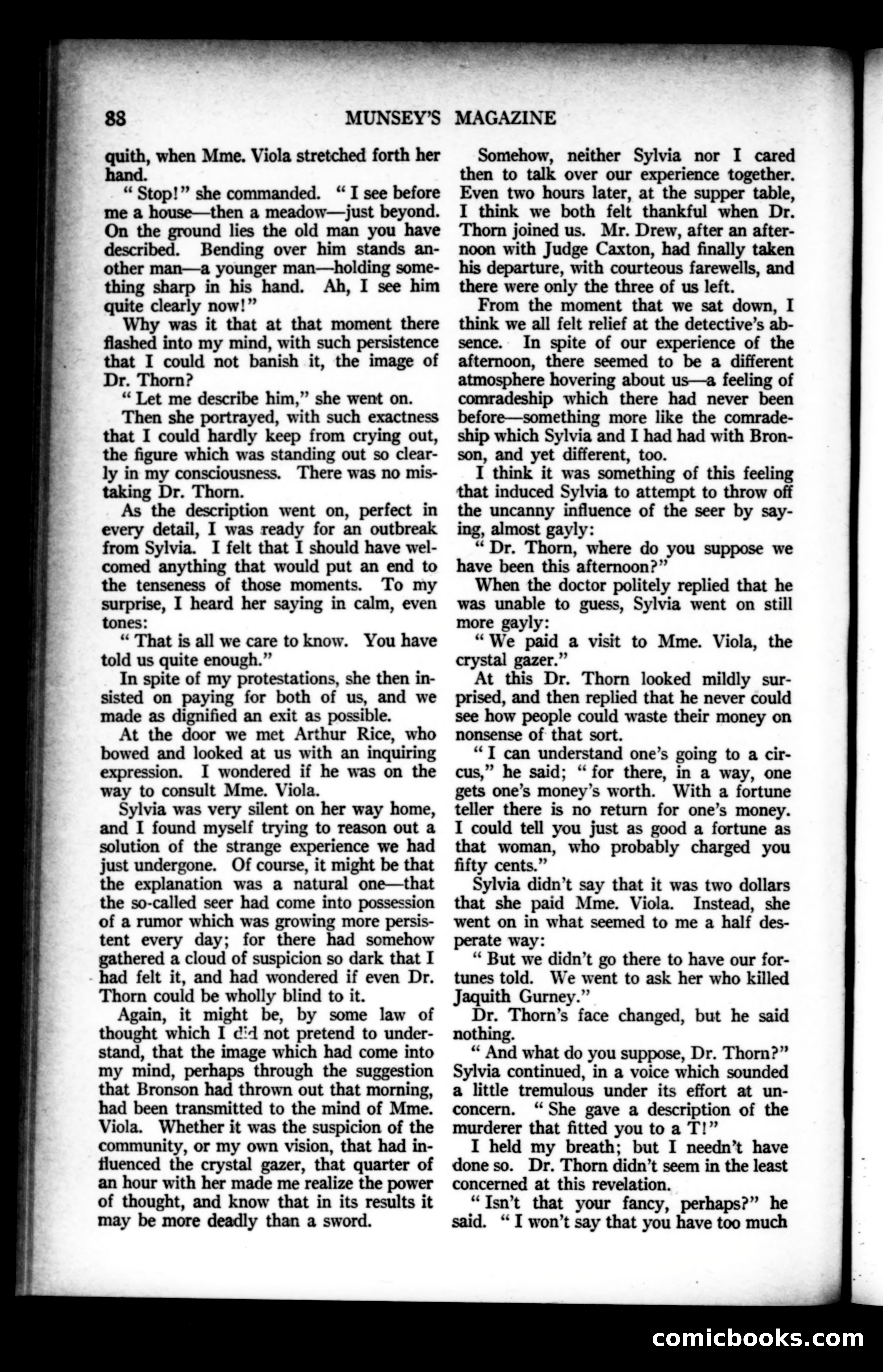 88 MUNSEY'S MAGAZINE

quith, when Mme. Viola stretched forth her hand.

"Stop!" she commanded. "I see before me a house—then a meadow—just beyond. On the ground lies the old man you have described. Bending over him stands another man—a younger man—holding something sharp in his hand. Ah, I see him quite clearly now!"

Why was it that at that moment there flashed into my mind, with such persistence that I could not banish it, the image of Dr. Thorn?

"Let me describe him," she went on.

Then she portrayed, with such exactness that I could hardly keep from crying out, the figure which was standing out so clearly in my consciousness. There was no mistaking Dr. Thorn.

As the description went on, perfect in every detail, I was ready for an outbreak from Sylvia. I felt that I should have welcomed anything that would put an end to the tenseness of those moments. To my surprise, I heard her saying in calm, even tones:

"That is all we care to know. You have told us quite enough."

In spite of my protestations, she then insisted on paying for both of us, and we made as dignified an exit as possible.

At the door we met Arthur Rice, who bowed and looked at us with an inquiring expression. I wondered if he was on the way to consult Mme. Viola.

Sylvia was very silent on her way home, and I found myself trying to reason out a solution of the strange experience we had just undergone. Of course, it might be that the explanation was a natural one—that the so-called seer had come into possession of a rumor which was growing more persistent every day; for there had somehow gathered a cloud of suspicion so dark that I had felt it, and had wondered if even Dr. Thorn could be wholly blind to it.

Again, it might be, by some law of thought which I did not pretend to understand, that the image which had come into my mind, perhaps through the suggestion that Bronson had thrown out that morning, had been transmitted to the mind of Mme. Viola. Whether it was the suspicion of the community, or my own vision, that had influenced the crystal gazer, that quarter of an hour with her made me realize the power of thought, and know that in its results it may be more deadly than a sword.

Somehow, neither Sylvia nor I cared then to talk over our experience together. Even two hours later, at the supper table, I think we both felt thankful when Dr. Thorn joined us. Mr. Drew, after an afternoon with Judge Caxton, had finally taken his departure, with courteous farewells, and there were only the three of us left.

From the moment that we sat down, I think we all felt relief at the detective's absence. In spite of our experience of the afternoon, there seemed to be a different atmosphere hovering about us—a feeling of comradeship which there had never been before—something more like the comradeship which Sylvia and I had had with Bronson, and yet different, too.

I think it was something of this feeling that induced Sylvia to attempt to throw off the uncanny influence of the seer by saying, almost gayly:

"Dr. Thorn, where do you suppose we have been this afternoon?"

When the doctor politely replied that he was unable to guess, Sylvia went on still more gayly:

"We paid a visit to Mme. Viola, the crystal gazer."

At this Dr. Thorn looked mildly surprised, and then replied that he never could see how people could waste their money on nonsense of that sort.

"I can understand one's going to a circus," he said; "for there, in a way, one gets one's money's worth. With a fortune teller there is no return for one's money. I could tell you just as good a fortune as that woman, who probably charged you fifty cents."

Sylvia didn't say that it was two dollars that she paid Mme. Viola. Instead, she went on in what seemed to me a half desperate way:

"But we didn't go there to have our fortunes told. We went to ask her who killed Jaquith Gurney."

Dr. Thorn's face changed, but he said nothing.

"And what do you suppose, Dr. Thorn?" Sylvia continued, in a voice which sounded a little tremulous under its effort at unconcern. "She gave a description of the murderer that fitted you to a T!"

I held my breath; but I needn't have done so. Dr. Thorn didn't seem in the least concerned at this revelation.

"Isn't that your fancy, perhaps?" he said. "I won't say that you have too much

comicbooks.com